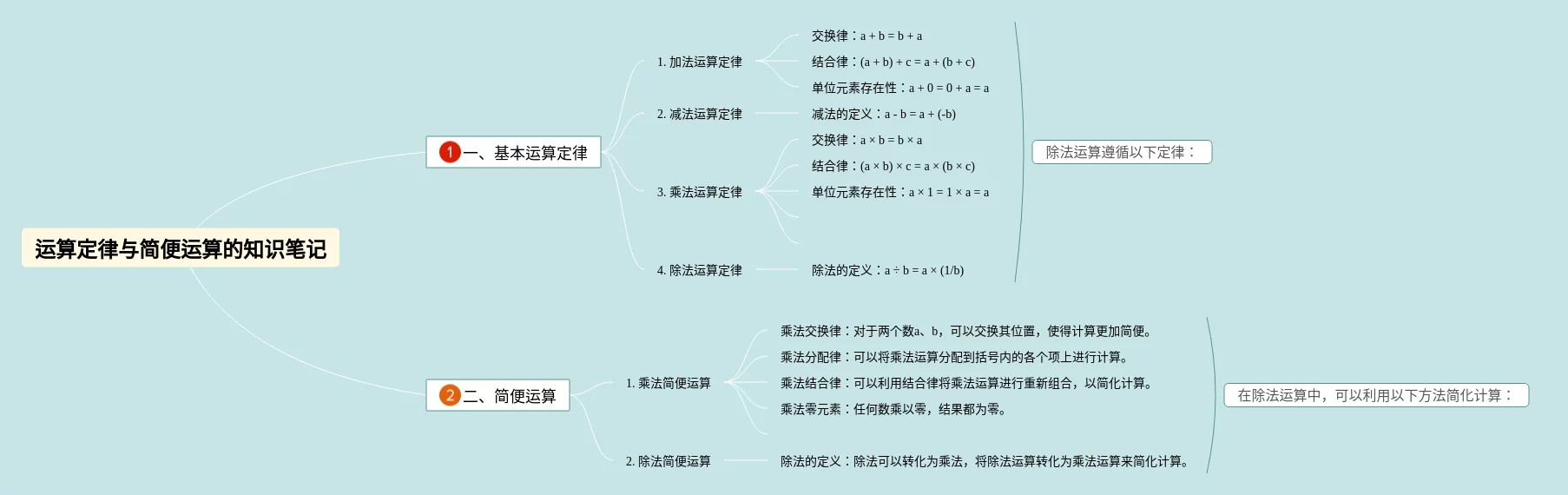 运算定律与简便运算的知识笔记

1 一、基本运算定律

1. 加法运算定律

交换律：a + b = b + a

结合律：(a + b) + c = a + (b + c)

单位元素存在性：a + 0 = 0 + a = a

2. 减法运算定律

减法的定义：a - b = a + (-b)

3. 乘法运算定律

交换律：a × b = b × a

结合律：(a × b) × c = a × (b × c)

单位元素存在性：a × 1 = 1 × a = a

4. 除法运算定律

除法的定义：a ÷ b = a × (1/b)

除法运算遵循以下定律：

2 二、简便运算

1. 乘法简便运算

乘法交换律：对于两个数a、b，可以交换其位置，使得计算更加简便。

乘法分配律：可以将乘法运算分配到括号内的各个项上进行计算。

乘法结合律：可以利用结合律将乘法运算进行重新组合，以简化计算。

乘法零元素：任何数乘以零，结果都为零。

2. 除法简便运算

除法的定义：除法可以转化为乘法，将除法运算转化为乘法运算来简化计算。

在除法运算中，可以利用以下方法简化计算：